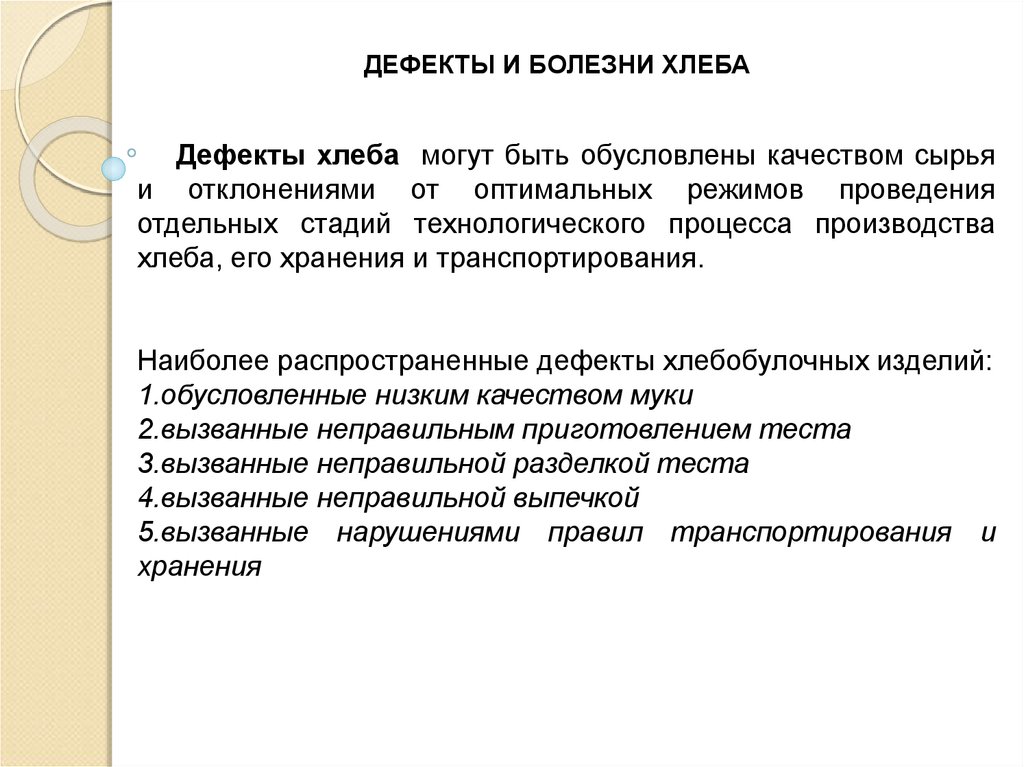 ДЕФЕКТЫ И БОЛЕЗНИ ХЛЕБА

Дефекты хлеба могут быть обусловлены качеством сырья и отклонениями от оптимальных режимов проведения отдельных стадий технологического процесса производства хлеба, его хранения и транспортирования.

Наиболее распространенные дефекты хлебобулочных изделий:
1.обусловленные низким качеством муки
2.вызванные неправильным приготовлением теста
3.вызванные неправильной разделкой теста
4.вызванные неправильной выпечкой
5.вызванные нарушениями правил транспортирования и хранения